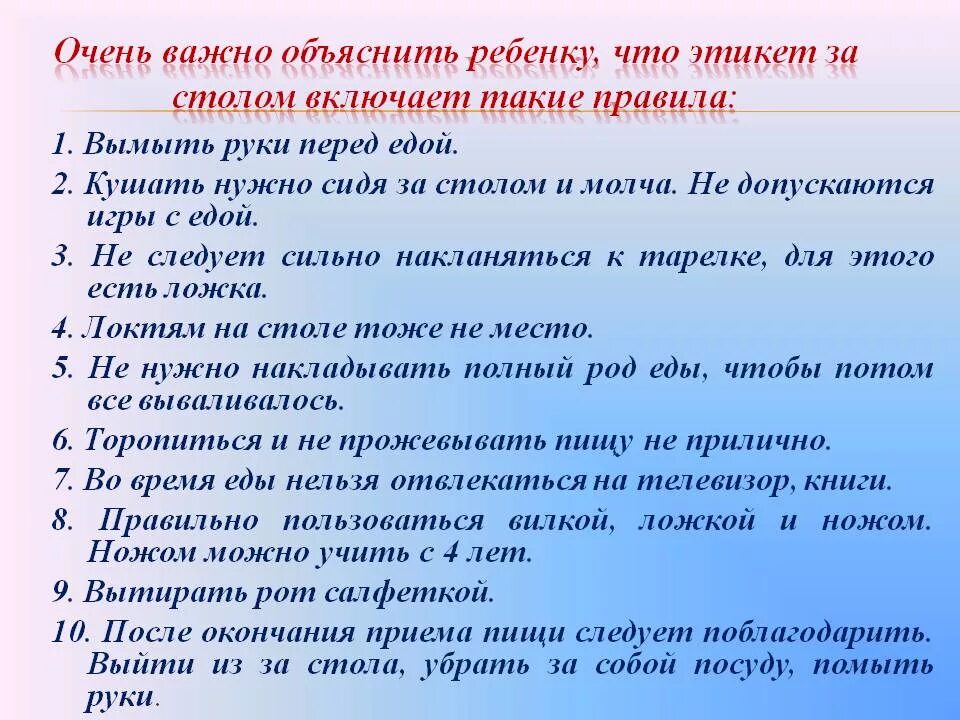 Очень важно объяснить ребенку, что этикет за столом включает такие правила:

1. Вымыть руки перед едой.

2. Кушать нужно сидя за столом и молча. Не допускаются игры с едой.

3. Не следует сильно накланяться к тарелке, для этого есть ложка.

4. Локтям на столе тоже не место.

5. Не нужно накладывать полный род еды, чтобы потом все вываливалось.

6. Торопиться и не прожевывать пищу не прилично.

7. Во время еды нельзя отвлекаться на телевизор, книги.

8. Правильно пользоваться вилкой, ложкой и ножом. Ножом можно учить с 4 лет.

9. Вытирать рот салфеткой.

10. После окончания приема пищи следует поблагодарить. Выйти из за стола, убрать за собой посуду, помыть руки.